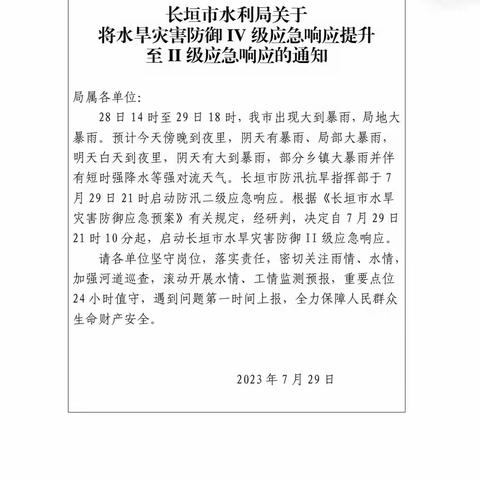 长垣市水利局关于
将水旱灾害防御 IV 级应急响应提升
至 II 级应急响应的通知

局属各单位：

28 日 14 时至 29 日 18 时，我市出现大到暴雨，局地大暴雨。预计今天傍晚到夜里，阴天有暴雨、局部大暴雨，明天白天到夜里，阴天有大到暴雨，部分乡镇大暴雨并伴有短时强降水等强对流天气。长垣市防汛抗旱指挥部于 7 月 29 日 21 时启动防汛二级应急响应。根据《长垣市水旱灾害防御应急预案》有关规定，经研判，决定自 7 月 29 日 21 时 10 分起，启动长垣市水旱灾害防御 II 级应急响应。

请各单位坚守岗位，落实责任，密切关注雨情、水情，加强河道巡查，滚动开展水情、工情监测预报，重要点位 24 小时值守，遇到问题第一时间上报，全力保障人民群众生命财产安全。

2023 年 7 月 29 日